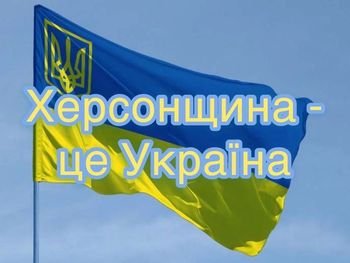 Херсонщина -
це Україна